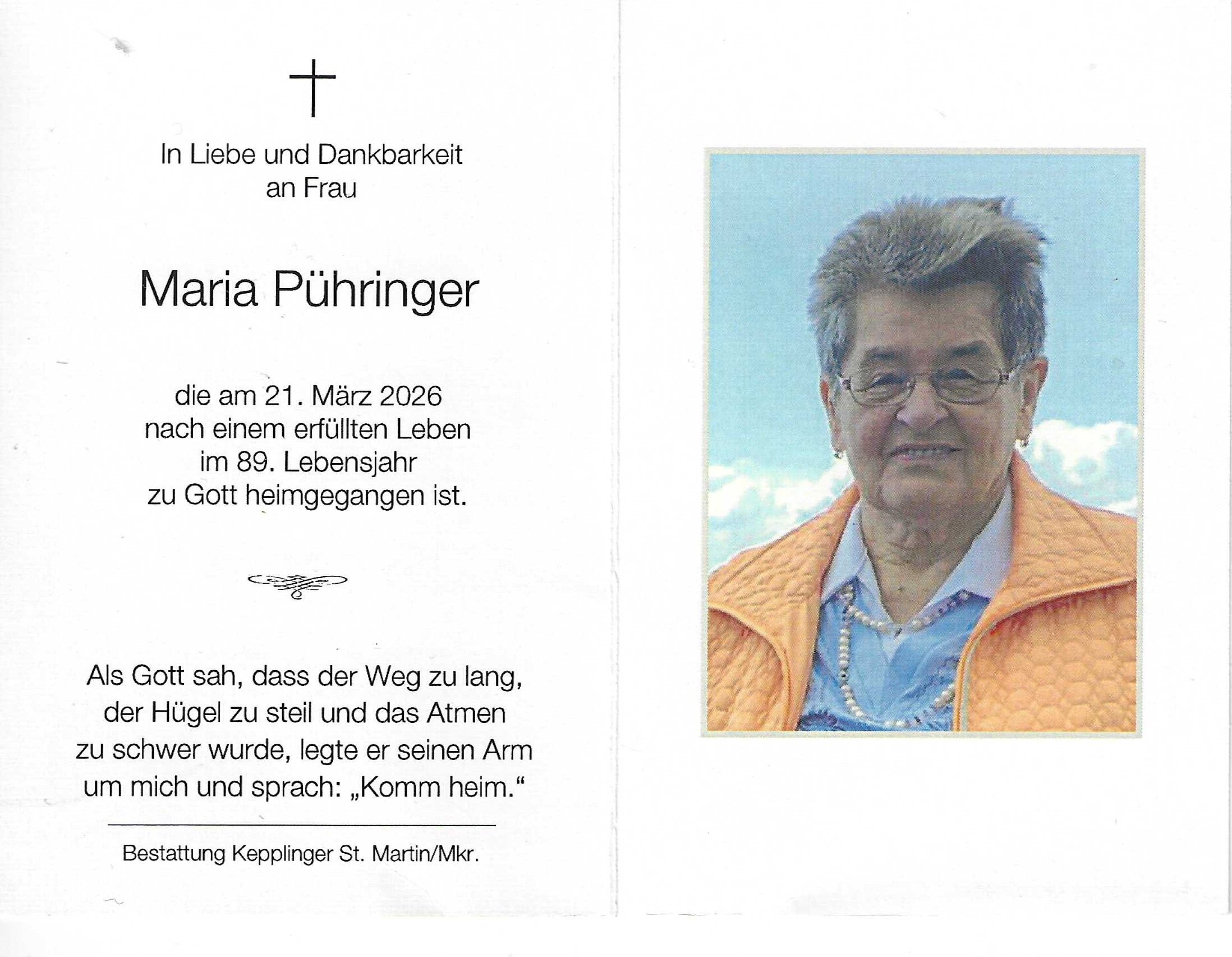 In Liebe und Dankbarkeit
an Frau

Maria Pühringer

die am 21. März 2026
nach einem erfüllten Leben
im 89. Lebensjahr
zu Gott heimgegangen ist.

Als Gott sah, dass der Weg zu lang,
der Hügel zu steil und das Atmen
zu schwer wurde, legte er seinen Arm
um mich und sprach: „Komm heim.“

Bestattung Kepplinger St. Martin/Mkr.